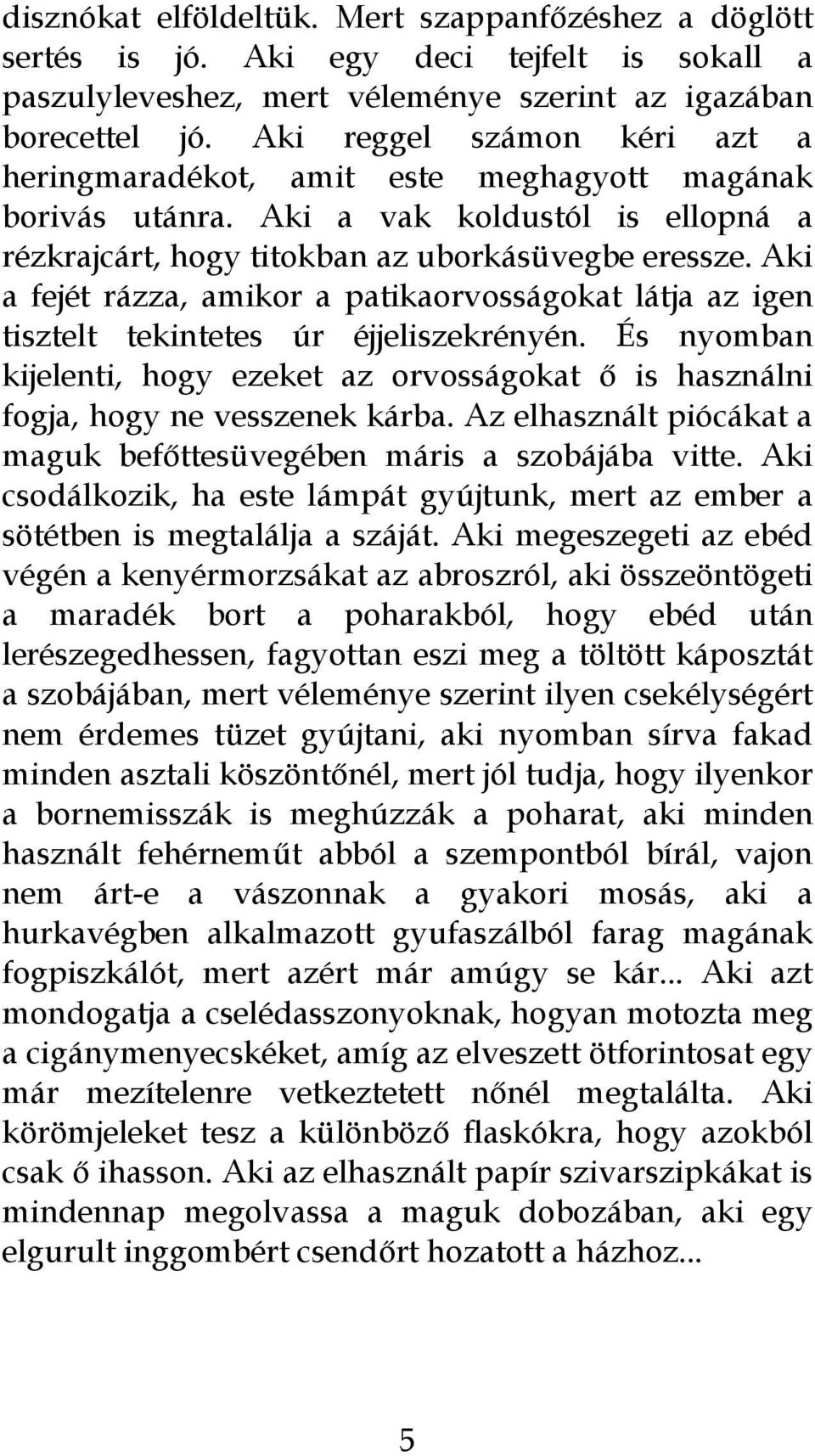 disznókat elföldeltük. Mert szappanfőzéshez a döglött sertés is jó. Aki egy deci tejfelt is sokall a paszulyleveshez, mert véleménye szerint az igazában borecettel jó. Aki reggel számon kéri azt a heringmaradékot, amit este meghagyott magának borivás utánra. Aki a vak koldustól is ellopná a rézkrajcárt, hogy titokban az uborkásüvegbe eressze. Aki a fejét rázza, amikor a patikaorvosságokat látja az igen tisztelt tekintetes úr éjjeliszekrényén. És nyomban kijelenti, hogy ezeket az orvosságokat ő is használni fogja, hogy ne vesszenek kárba. Az elhasznált piócákat a maguk befőttesüvegében máris a szobájába vitte. Aki csodálkozik, ha este lámpát gyújtunk, mert az ember a sötétben is megtalálja a száját. Aki megeszegeti az ebéd végén a kenyérmorzsákat az abroszról, aki összeöntögeti a maradék bort a poharakból, hogy ebéd után lerészegedhessen, fagyottan eszi meg a töltött káposztát a szobájában, mert véleménye szerint ilyen csekélységért nem érdemes tüzet gyújtani, aki nyomban sírva fakad minden asztali köszöntőnél, mert jól tudja, hogy ilyenkor a bornemisszák is meghúzzák a poharat, aki minden használt fehérneműt abból a szempontból bírál, vajon nem árt-e a vászonnak a gyakori mosás, aki a hurkavégben alkalmazott gyufaszálból farag magának fogpiszkálót, mert azért már amúgy se kár... Aki azt mondogatja a cselédasszonyoknak, hogyan motozta meg a cigánymenyecskéket, amíg az elveszett ötforintosat egy már mezítelenre vetkeztetett nőnél megtalálta. Aki körömjeleket tesz a különböző flaskókra, hogy azokból csak ő ihasson. Aki az elhasznált papír szivarszipkákat is mindennap megolvassa a maguk dobozában, aki egy elgurult inggombért csendőrt hozatott a házhoz...

5